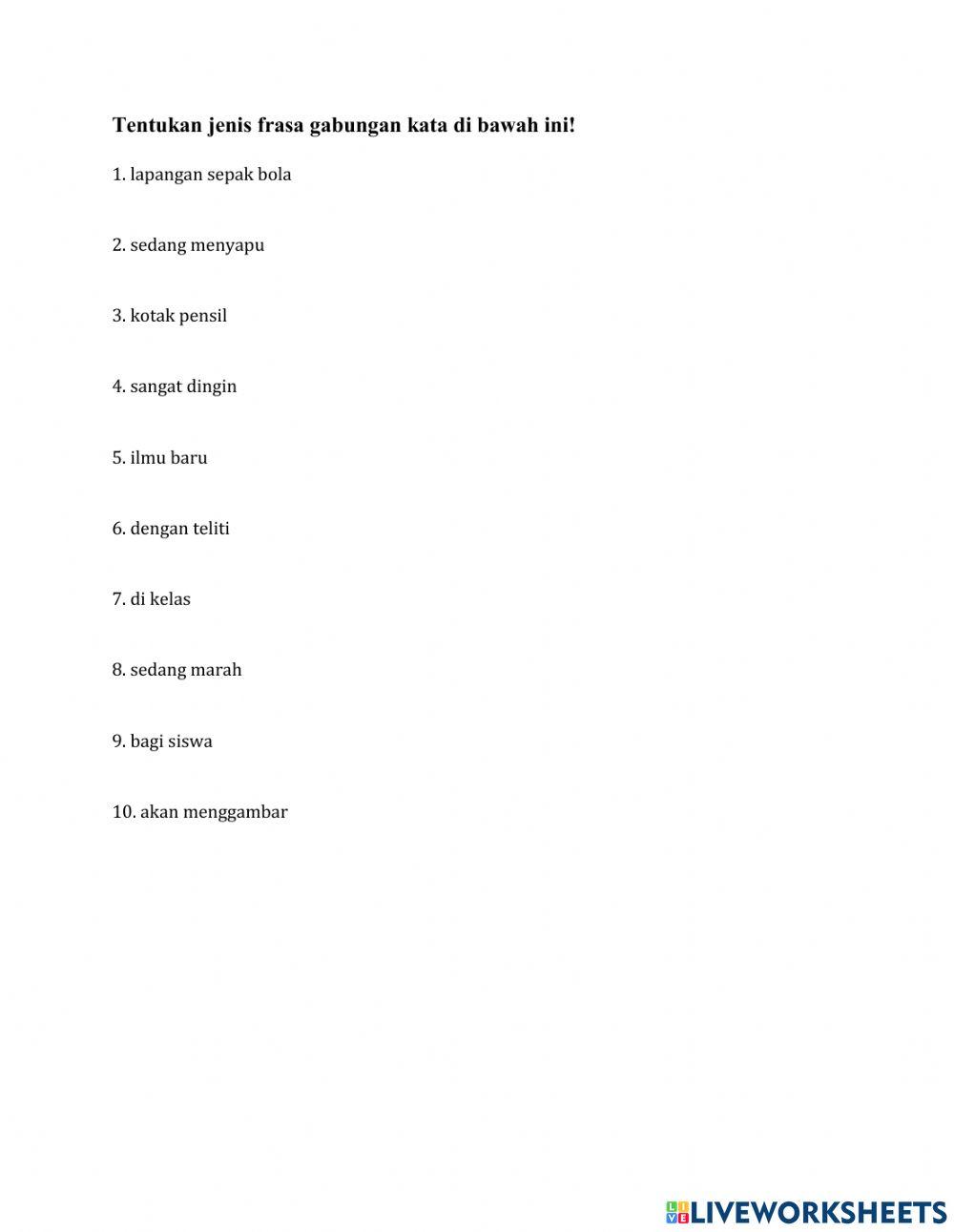 Tentukan jenis frasa gabungan kata di bawah ini!

1. lapangan sepak bola

2. sedang menyapu

3. kotak pensil

4. sangat dingin

5. ilmu baru

6. dengan teliti

7. di kelas

8. sedang marah

9. bagi siswa

10. akan menggambar

LIVEWORKSHEETS